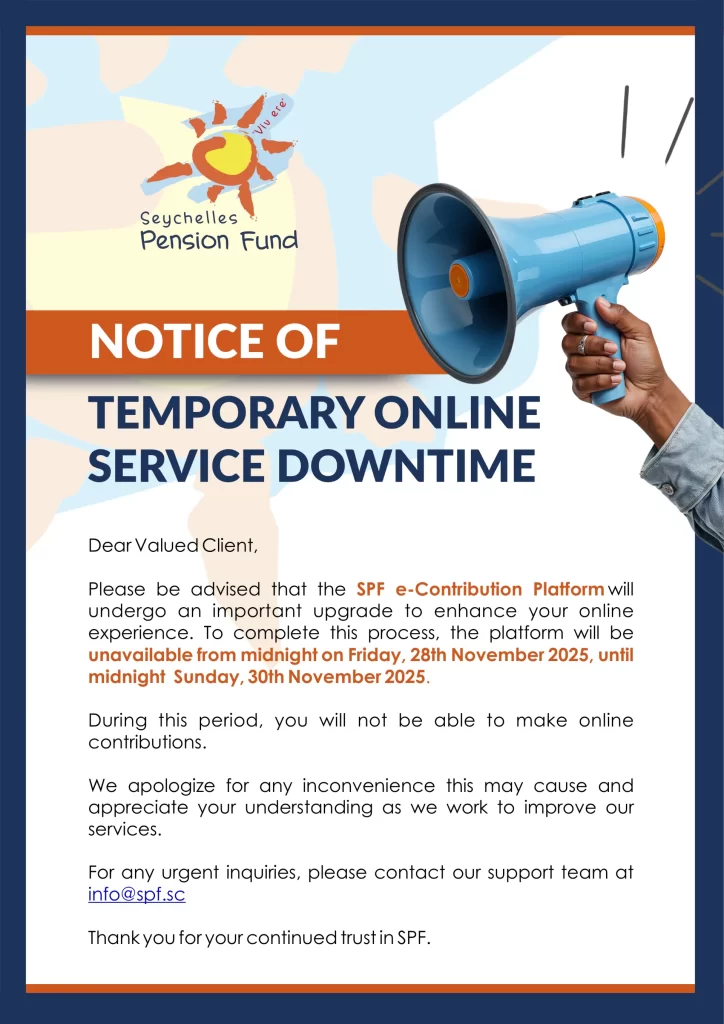 Viv ere
Seychelles
Pension Fund

NOTICE OF

TEMPORARY ONLINE SERVICE DOWNTIME

Dear Valued Client,

Please be advised that the SPF e-Contribution Platform will undergo an important upgrade to enhance your online experience. To complete this process, the platform will be unavailable from midnight on Friday, 28th November 2025, until midnight Sunday, 30th November 2025.

During this period, you will not be able to make online contributions.

We apologize for any inconvenience this may cause and appreciate your understanding as we work to improve our services.

For any urgent inquiries, please contact our support team at info@spf.sc

Thank you for your continued trust in SPF.